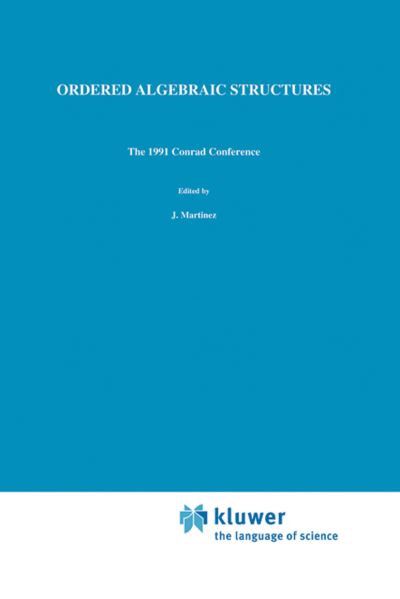 ORDERED ALGEBRAIC STRUCTURES

The 1991 Conrad Conference

Edited by

J. Martinez

kluwer
the language of science